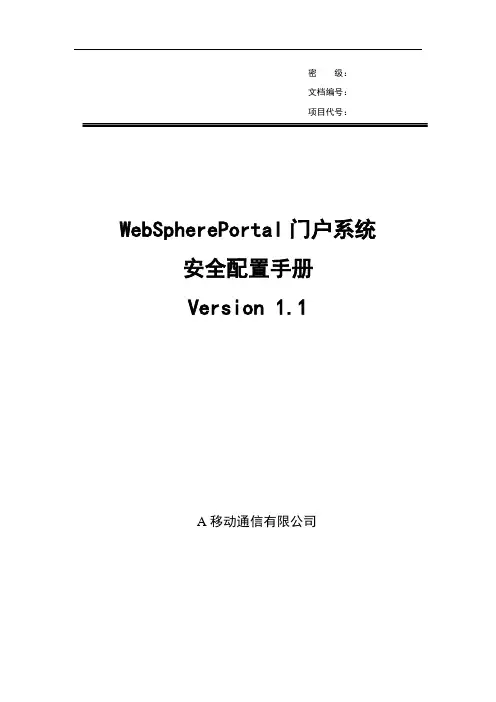 密 级：
文档编号：
项目代号：

WebSpherePortal门户系统
安全配置手册
Version 1.1

A移动通信有限公司